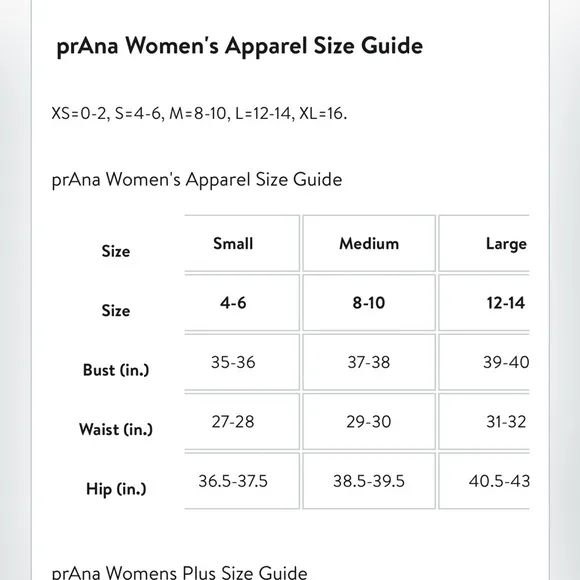 prAna Women's Apparel Size Guide

XS=0-2, S=4-6, M=8-10, L=12-14, XL=16.

prAna Women's Apparel Size Guide

| Size | Small | Medium | Large |
|---|---|---|---|
| Size | 4-6 | 8-10 | 12-14 |
| Bust (in.) | 35-36 | 37-38 | 39-40 |
| Waist (in.) | 27-28 | 29-30 | 31-32 |
| Hip (in.) | 36.5-37.5 | 38.5-39.5 | 40.5-43 |

prAna Womens Plus Size Guide